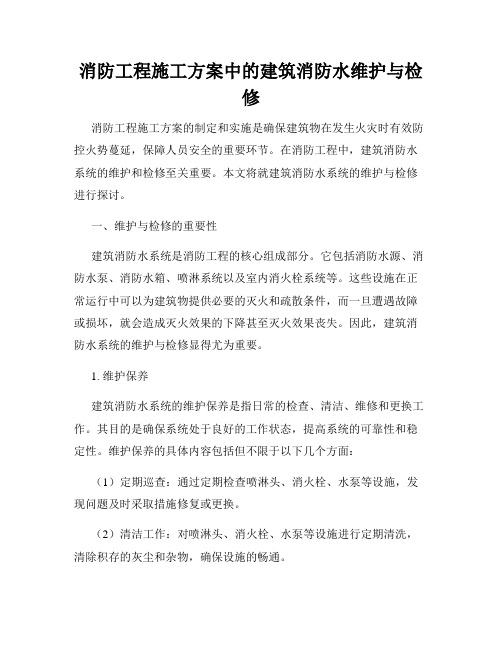 消防工程施工方案中的建筑消防水维护与检修

消防工程施工方案的制定和实施是确保建筑物在发生火灾时有效防控火势蔓延，保障人员安全的重要环节。在消防工程中，建筑消防水系统的维护和检修至关重要。本文将就建筑消防水系统的维护与检修进行探讨。

一、维护与检修的重要性

建筑消防水系统是消防工程的核心组成部分。它包括消防水源、消防水泵、消防水箱、喷淋系统以及室内消火栓系统等。这些设施在正常运行中可以为建筑物提供必要的灭火和疏散条件，而一旦遭遇故障或损坏，就会造成灭火效果的下降甚至灭火效果丧失。因此，建筑消防水系统的维护与检修显得尤为重要。

1. 维护保养

建筑消防水系统的维护保养是指日常的检查、清洁、维修和更换工作。其目的是确保系统处于良好的工作状态，提高系统的可靠性和稳定性。维护保养的具体内容包括但不限于以下几个方面：

（1）定期巡查：通过定期检查喷淋头、消火栓、水泵等设施，发现问题及时采取措施修复或更换。

（2）清洁工作：对喷淋头、消火栓、水泵等设施进行定期清洗，清除积存的灰尘和杂物，确保设施的畅通。